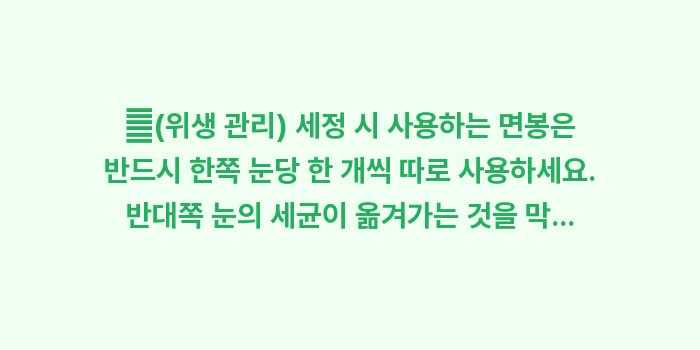 (위생 관리) 세정 시 사용하는 면봉은 반드시 한쪽 눈당 한 개씩 따로 사용하세요. 반대쪽 눈의 세균이 옮겨가는 것을 막...